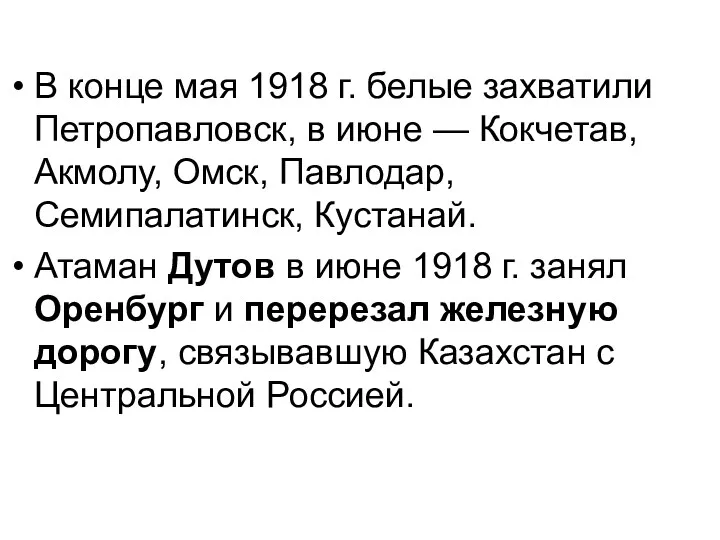 • В конце мая 1918 г. белые захватили Петропавловск, в июне — Кокчетав, Акмолу, Омск, Павлодар, Семипалатинск, Кустанай.

• Атаман Дутов в июне 1918 г. занял Оренбург и перерезал железную дорогу, связывавшую Казахстан с Центральной Россией.